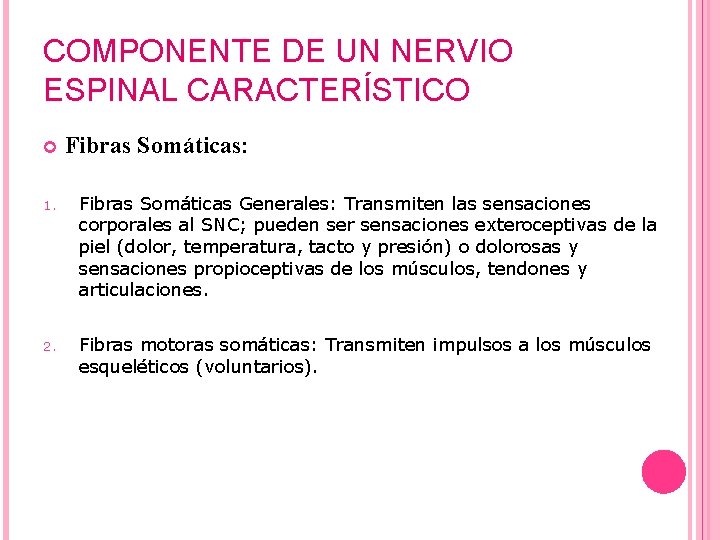 COMPONENTE DE UN NERVIO ESPINAL CARACTERÍSTICO

Fibras Somáticas:

1. Fibras Somáticas Generales: Transmiten las sensaciones corporales al SNC; pueden ser sensaciones exteroceptivas de la piel (dolor, temperatura, tacto y presión) o dolorosas y sensaciones propioceptivas de los músculos, tendones y articulaciones.

2. Fibras motoras somáticas: Transmiten impulsos a los músculos esqueléticos (voluntarios).